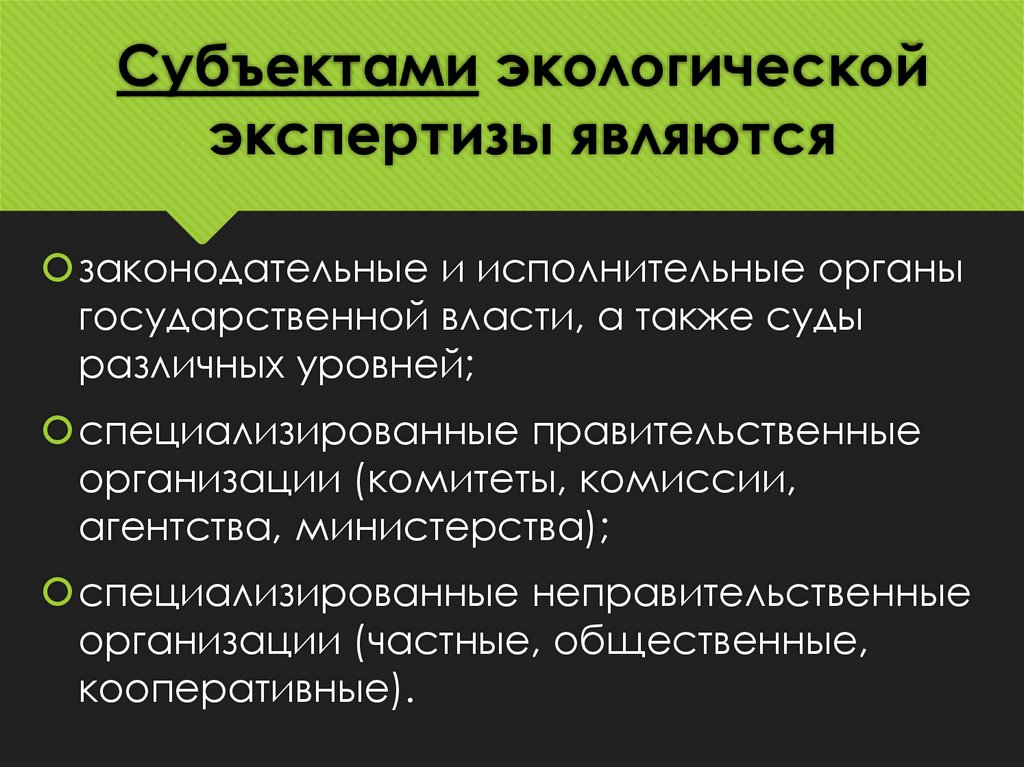 Субъектами экологической экспертизы являются

законодательные и исполнительные органы государственной власти, а также суды различных уровней;

специализированные правительственные организации (комитеты, комиссии, агентства, министерства);

специализированные неправительственные организации (частные, общественные, кооперативные).